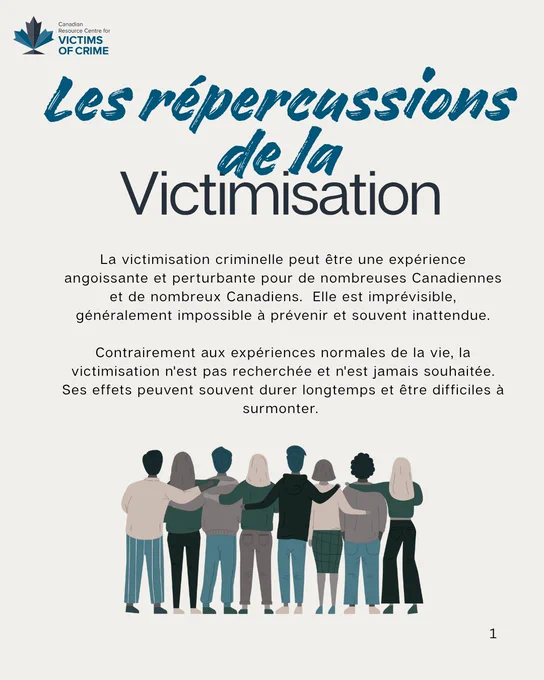 Canadian
Resource Centre for
VICTIMS
OF CRIME

Les répercussions
de la
Victimisation

La victimisation criminelle peut être une expérience angoissante et perturbante pour de nombreuses Canadiennes et de nombreux Canadiens. Elle est imprévisible, généralement impossible à prévenir et souvent inattendue.

Contrairement aux expériences normales de la vie, la victimisation n'est pas recherchée et n'est jamais souhaitée. Ses effets peuvent souvent durer longtemps et être difficiles à surmonter.

1